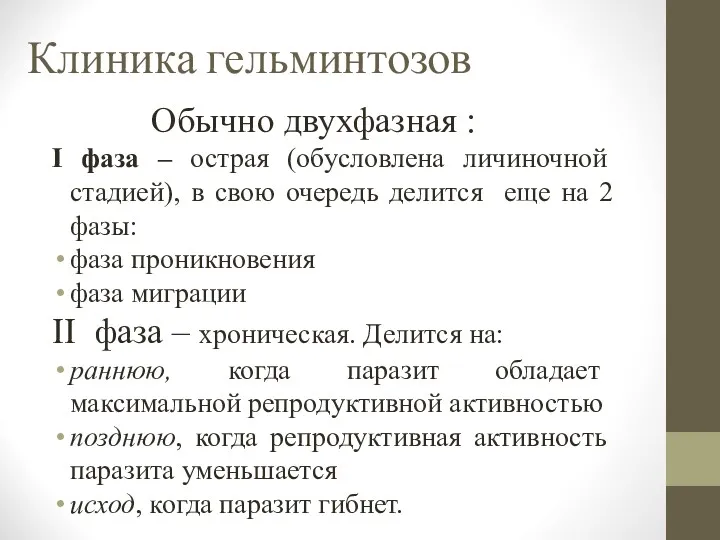 Клиника гельминтозов

Обычно двухфазная :

I фаза – острая (обусловлена личиночной стадией), в свою очередь делится еще на 2 фазы:

• фаза проникновения

• фаза миграции

II фаза – хроническая. Делится на:

• раннюю, когда паразит обладает максимальной репродуктивной активностью

• позднюю, когда репродуктивная активность паразита уменьшается

• исход, когда паразит гибнет.